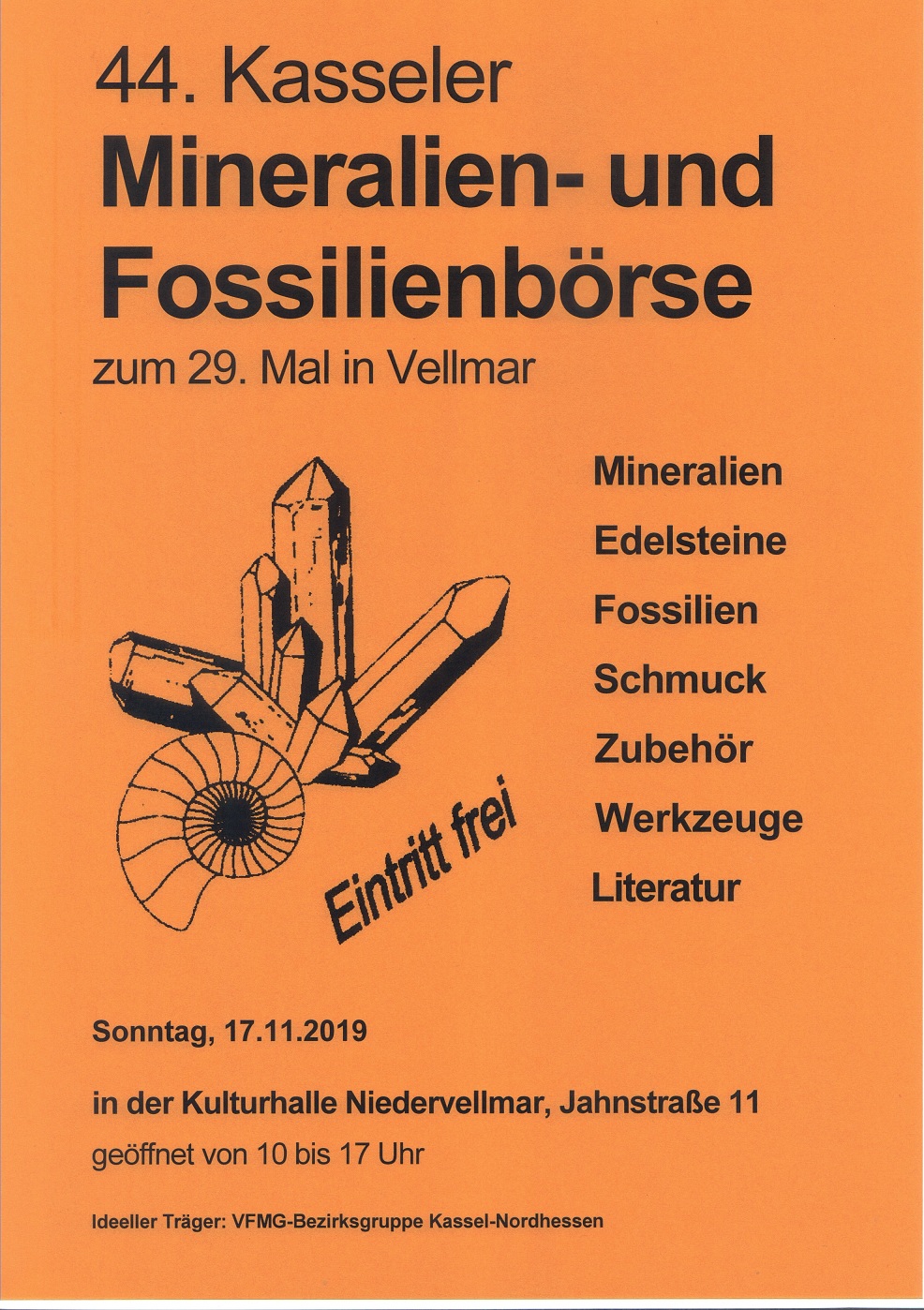 44. Kasseler
Mineralien- und Fossilienbörse
zum 29. Mal in Vellmar

Eintritt frei

Mineralien
Edelsteine
Fossilien
Schmuck
Zubehör
Werkzeuge
Literatur

Sonntag, 17.11.2019

in der Kulturhalle Niedervellmar, Jahnstraße 11
geöffnet von 10 bis 17 Uhr

Ideeller Träger: VFMG-Bezirksgruppe Kassel-Nordhessen